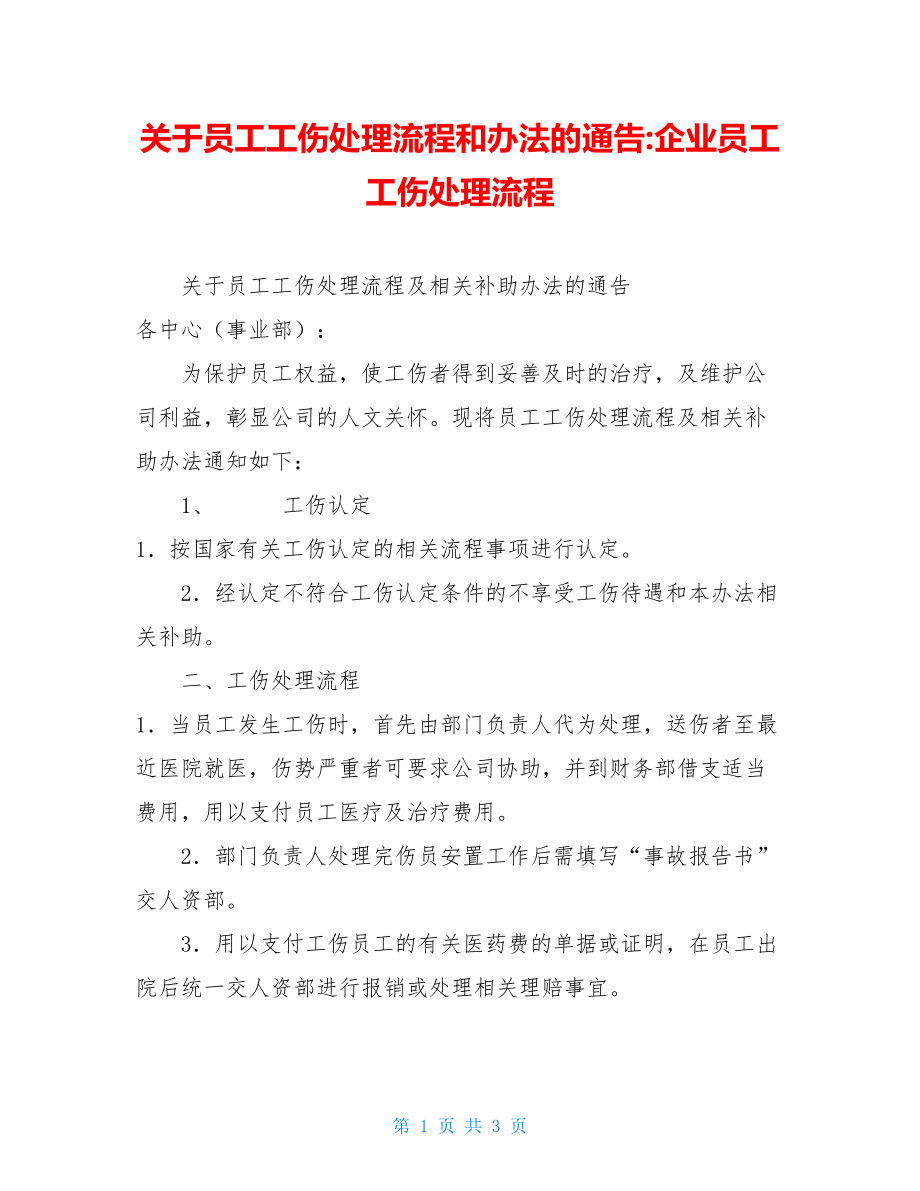 关于员工工伤处理流程和办法的通告:企业员工工伤处理流程

关于员工工伤处理流程及相关补助办法的通告

各中心（事业部）：

为保护员工权益，使工伤者得到妥善及时的治疗，及维护公司利益，彰显公司的人文关怀。现将员工工伤处理流程及相关补助办法通知如下：

1、　　工伤认定

1．按国家有关工伤认定的相关流程事项进行认定。

2．经认定不符合工伤认定条件的不享受工伤待遇和本办法相关补助。

二、工伤处理流程

1．当员工发生工伤时，首先由部门负责人代为处理，送伤者至最近医院就医，伤势严重者可要求公司协助，并到财务部借支适当费用，用以支付员工医疗及治疗费用。

2．部门负责人处理完伤员安置工作后需填写“事故报告书”交人资部。

3．用以支付工伤员工的有关医药费的单据或证明，在员工出院后统一交人资部进行报销或处理相关理赔事宜。

第 1 页 共 3 页